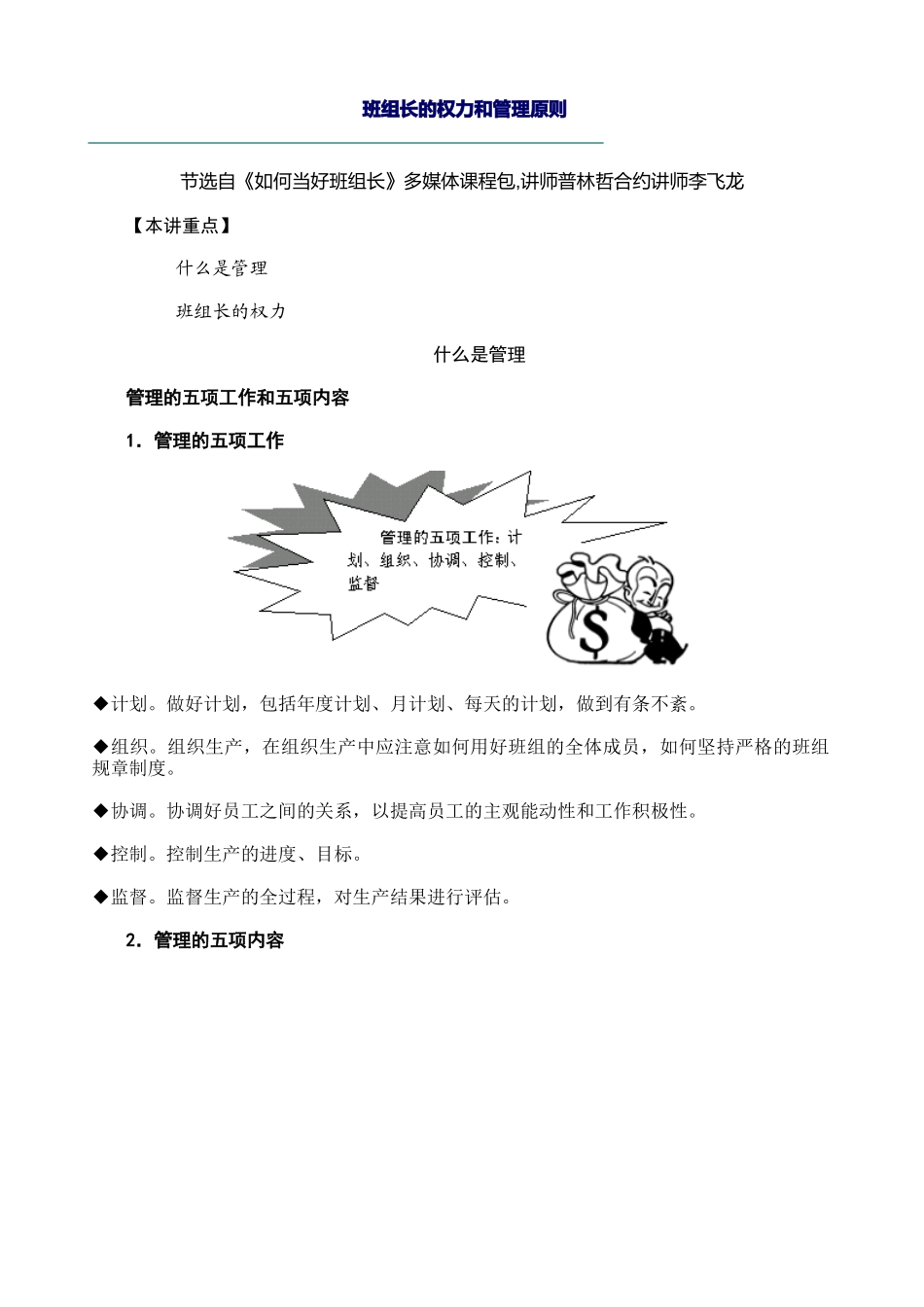 班组长的权力和管理原则

节选自《如何当好班组长》多媒体课程包,讲师普林哲合约讲师李飞龙

【本讲重点】

什么是管理

班组长的权力

什么是管理

管理的五项工作和五项内容

1．管理的五项工作

管理的五项工作：计划、组织、协调、控制、监督

$

◆计划。做好计划，包括年度计划、月计划、每天的计划，做到有条不紊。

◆组织。组织生产，在组织生产中应注意如何用好班组的全体成员，如何坚持严格的班组规章制度。

◆协调。协调好员工之间的关系，以提高员工的主观能动性和工作积极性。

◆控制。控制生产的进度、目标。

◆监督。监督生产的全过程，对生产结果进行评估。

2．管理的五项内容